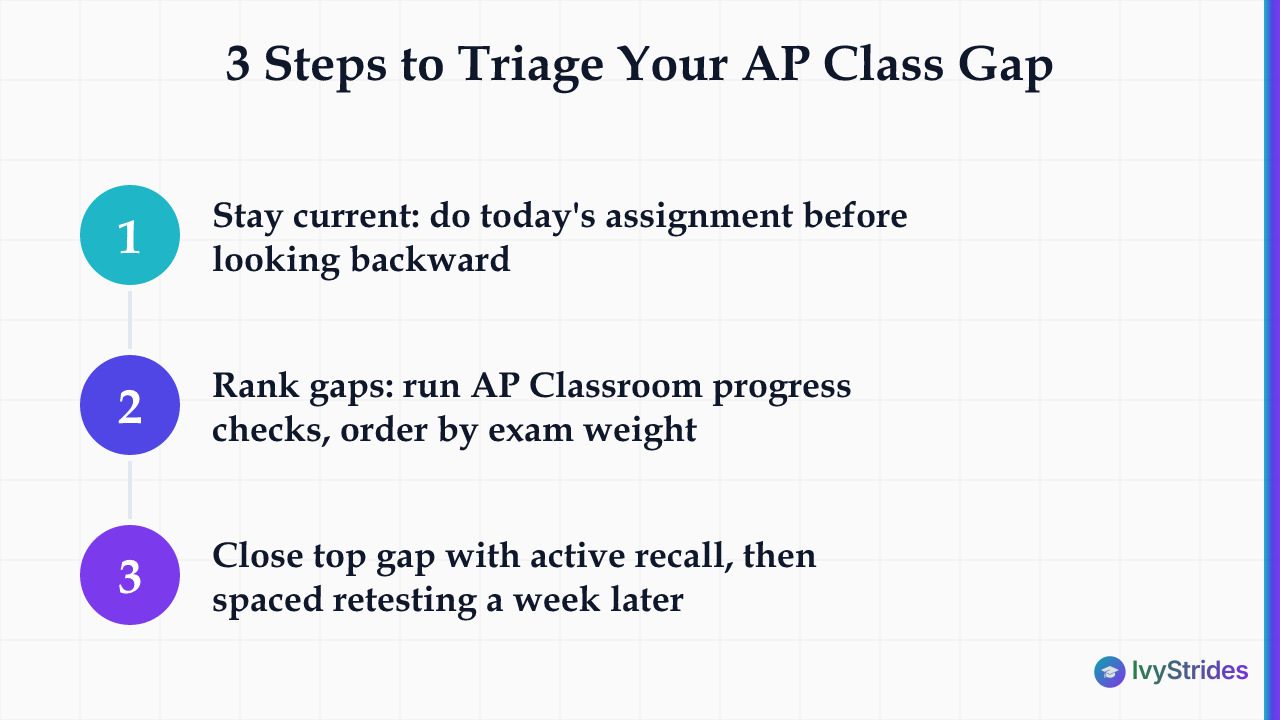 3 Steps to Triage Your AP Class Gap

1

Stay current: do today's assignment before looking backward

2

Rank gaps: run AP Classroom progress checks, order by exam weight

3

Close top gap with active recall, then spaced retesting a week later

IvyStrides